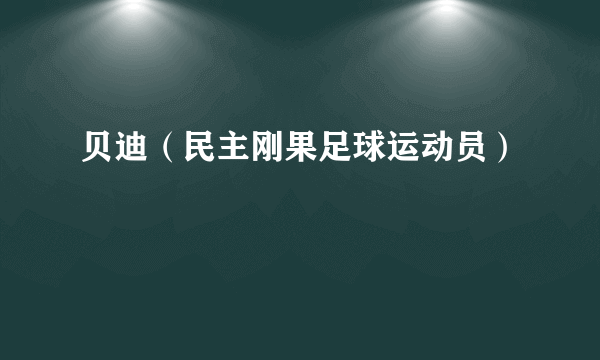 贝迪（民主刚果足球运动员）